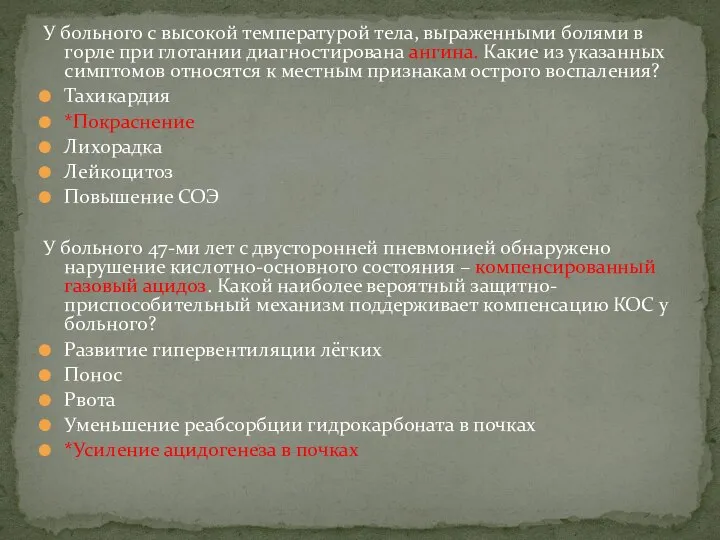 У больного с высокой температурой тела, выраженными болями в горле при глотании диагностирована ангина. Какие из указанных симптомов относятся к местным признакам острого воспаления?

Тахикардия
*Покраснение
Лихорадка
Лейкоцитоз
Повышение СОЭ

У больного 47-ми лет с двусторонней пневмонией обнаружено нарушение кислотно-основного состояния – компенсированный газовый ацидоз. Какой наиболее вероятный защитно-приспособительный механизм поддерживает компенсацию КОС у больного?

Развитие гипервентиляции лёгких
Понос
Рвота
Уменьшение реабсорбции гидрокарбоната в почках
*Усиление ацидогенеза в почках